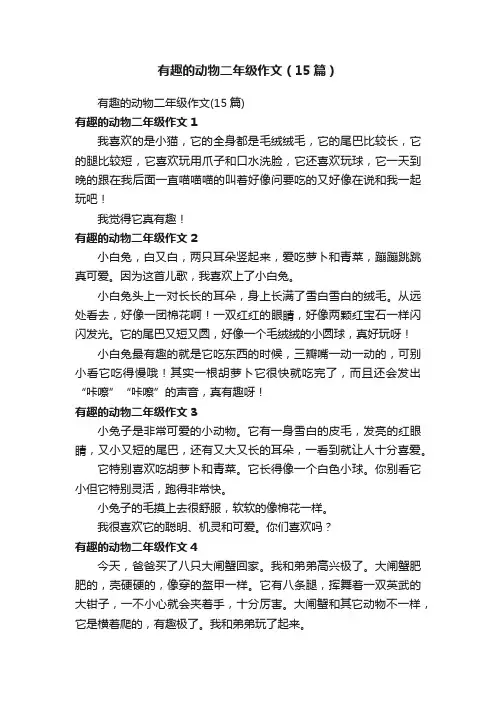 有趣的动物二年级作文（15篇）

有趣的动物二年级作文(15篇)

有趣的动物二年级作文1

我喜欢的是小猫，它的全身都是毛绒绒毛，它的尾巴比较长，它的腿比较短，它喜欢玩用爪子和口水洗脸，它还喜欢玩球，它一天到晚的跟在我后面一直喵喵喵的叫着好像问要吃的又好像在说和我一起玩吧！

我觉得它真有趣！

有趣的动物二年级作文2

小白兔，白又白，两只耳朵竖起来，爱吃萝卜和青菜，蹦蹦跳跳真可爱。因为这首儿歌，我喜欢上了小白兔。

小白兔头上一对长长的耳朵，身上长满了雪白雪白的绒毛。从远处看去，好像一团棉花啊！一双红红的眼睛，好像两颗红宝石一样闪闪发光。它的尾巴又短又圆，好像一个毛绒绒的小圆球，真好玩呀！

小白兔最有趣的就是它吃东西的时候，三瓣嘴一动一动的，可别小看它吃得慢哦！其实一根胡萝卜它很快就吃完了，而且还会发出“咔嚓”“咔嚓”的声音，真有趣呀！

有趣的动物二年级作文3

小兔子是非常可爱的小动物。它有一身雪白的皮毛，发亮的红眼睛，又小又短的尾巴，还有又大又长的耳朵，一看到就让人十分喜爱。

它特别喜欢吃胡萝卜和青菜。它长得像一个白色小球。你别看它小但它特别灵活，跑得非常快。

小兔子的毛摸上去很舒服，软软的像棉花一样。

我很喜欢它的聪明、机灵和可爱。你们喜欢吗？

有趣的动物二年级作文4

今天，爸爸买了八只大闸蟹回家。我和弟弟高兴极了。大闸蟹肥肥的，壳硬硬的，像穿的盔甲一样。它有八条腿，挥舞着一双英武的大钳子，一不小心就会夹着手，十分厉害。大闸蟹和其它动物不一样，它是横着爬的，有趣极了。我和弟弟玩了起来。